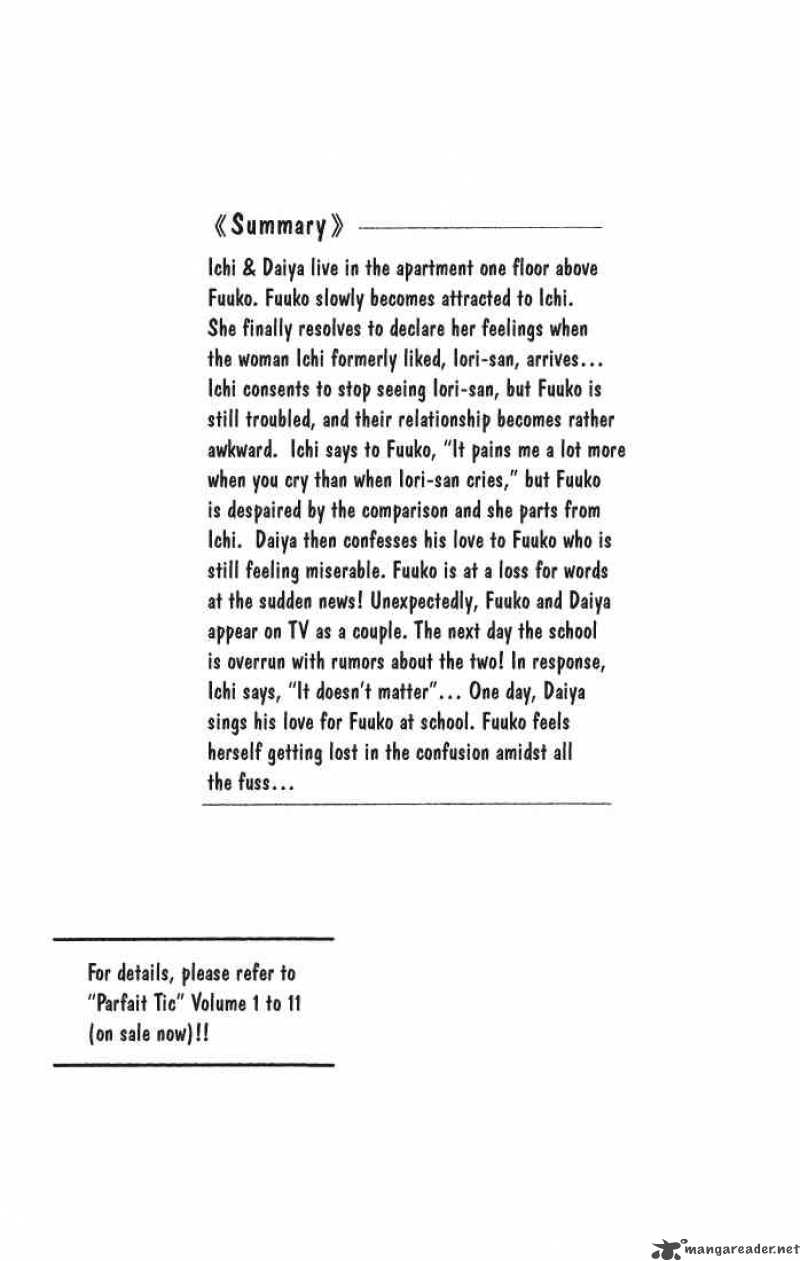 《Summary》

Ichi & Daiya live in the apartment one floor above Fuuko. Fuuko slowly becomes attracted to Ichi. She finally resolves to declare her feelings when the woman Ichi formerly liked, Iori-san, arrives... Ichi consents to stop seeing Iori-san, but Fuuko is still troubled, and their relationship becomes rather awkward. Ichi says to Fuuko, "It pains me a lot more when you cry than when Iori-san cries," but Fuuko is despaired by the comparison and she parts from Ichi. Daiya then confesses his love to Fuuko who is still feeling miserable. Fuuko is at a loss for words at the sudden news! Unexpectedly, Fuuko and Daiya appear on TV as a couple. The next day the school is overrun with rumors about the two! In response, Ichi says, "It doesn't matter"... One day, Daiya sings his love for Fuuko at school. Fuuko feels herself getting lost in the confusion amidst all the fuss...

For details, please refer to "Parfait Tic" Volume 1 to 11 (on sale now)!!

mangareader.net